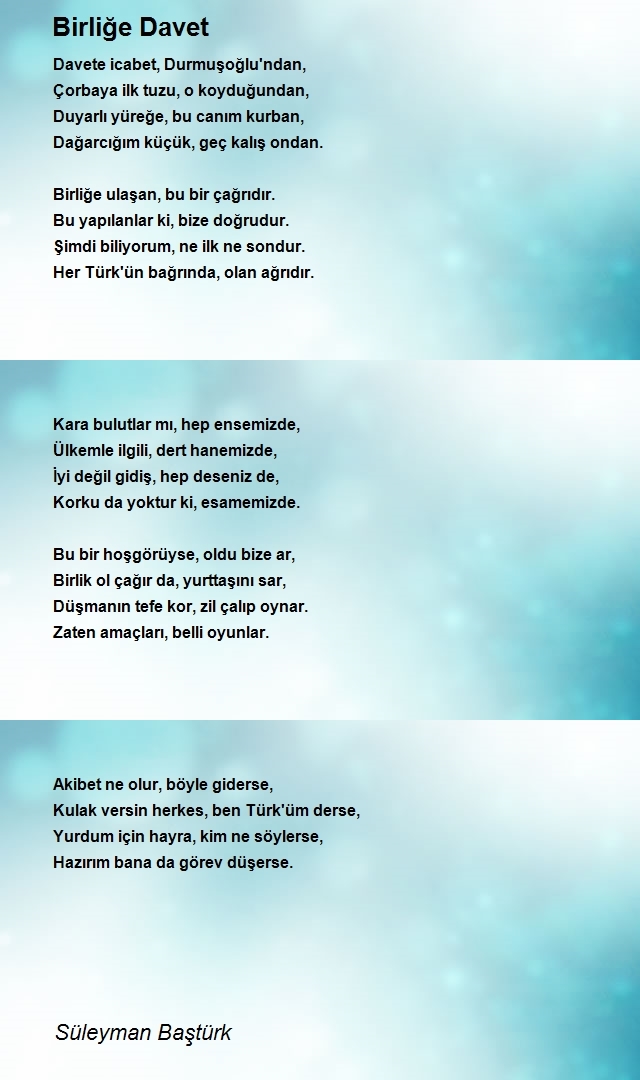 Birliğe Davet

Davete icabet, Durmuşoğlu'ndan,
Çorbaya ilk tuzu, o koyduğundan,
Duyarlı yüreğe, bu canım kurban,
Dağarcığım küçük, geç kalış ondan.

Birliğe ulaşan, bu bir çağrıdır.
Bu yapılanlar ki, bize doğrudur.
Şimdi biliyorum, ne ilk ne sondur.
Her Türk'ün bağrında, olan ağrıdır.

Kara bulutlar mı, hep ensemizde,
Ülkemle ilgili, dert hanemizde,
İyi değil gidiş, hep deseniz de,
Korku da yoktur ki, esamemizde.

Bu bir hoşgörüyse, oldu bize ar,
Birlik ol çağır da, yurttaşını sar,
Düşmanın tefe kor, zil çalıp oynar.
Zaten amaçları, belli oyunlar.

Akibet ne olur, böyle giderse,
Kulak versin herkes, ben Türk'üm derse,
Yurdum için hayra, kim ne söylerse,
Hazırım bana da görev düşerse.

Süleyman Baştürk